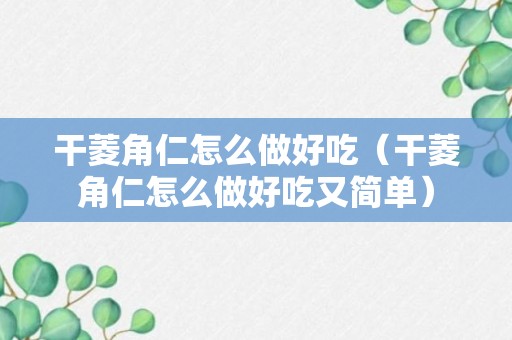 干菱角仁怎么做好吃（干菱角仁怎么做好吃又简单）